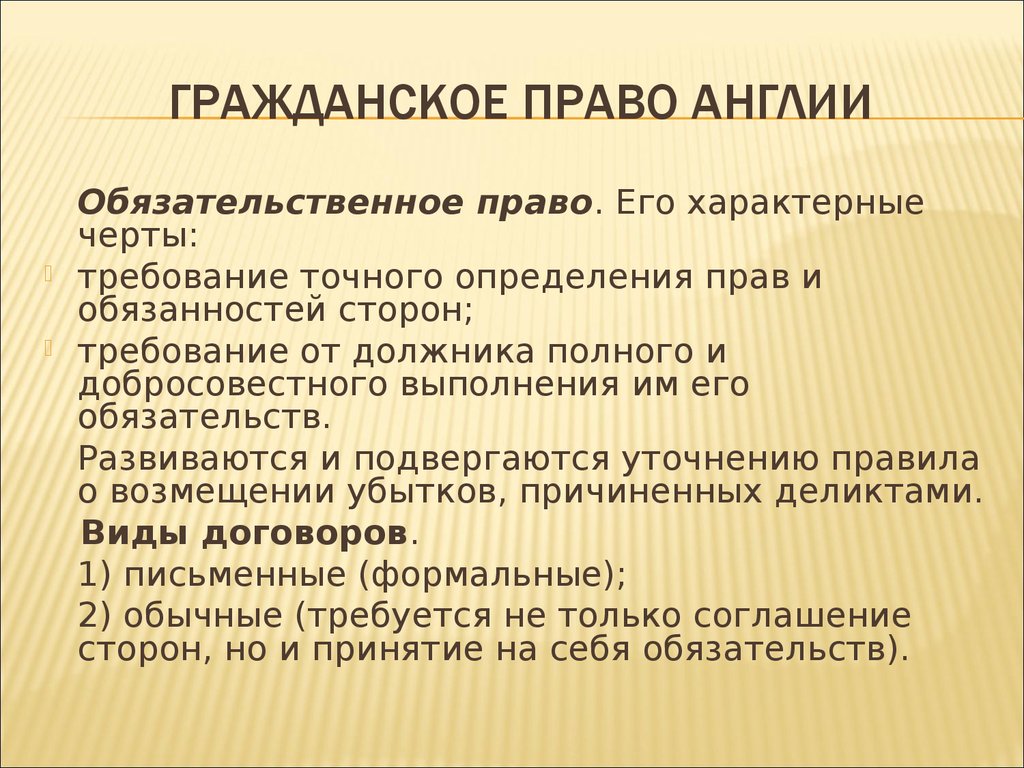 ГРАЖДАНСКОЕ ПРАВО АНГЛИИ

Обязательственное право. Его характерные черты:

требование точного определения прав и обязанностей сторон;

требование от должника полного и добросовестного выполнения им его обязательств.

Развиваются и подвергаются уточнению правила о возмещении убытков, причиненных деликтами.

Виды договоров.

1) письменные (формальные);

2) обычные (требуется не только соглашение сторон, но и принятие на себя обязательств).